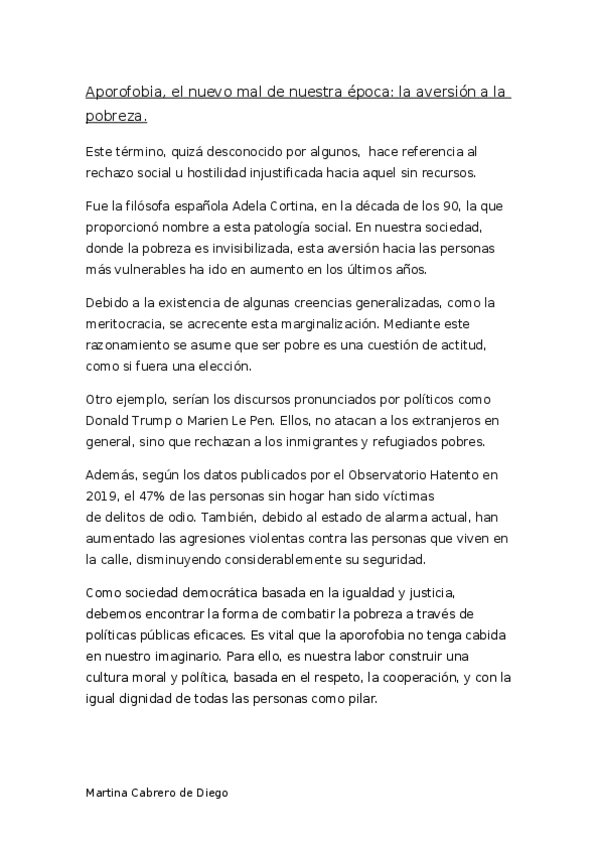 Aporofobia, el nuevo mal de nuestra época: la aversión a la pobreza.

Este término, quizá desconocido por algunos, hace referencia al rechazo social u hostilidad injustificada hacia aquel sin recursos.

Fue la filósofa española Adela Cortina, en la década de los 90, la que proporcionó nombre a esta patología social. En nuestra sociedad, donde la pobreza es invisibilizada, esta aversión hacia las personas más vulnerables ha ido en aumento en los últimos años.

Debido a la existencia de algunas creencias generalizadas, como la meritocracia, se acrecente esta marginalización. Mediante este razonamiento se asume que ser pobre es una cuestión de actitud, como si fuera una elección.

Otro ejemplo, serían los discursos pronunciados por políticos como Donald Trump o Marien Le Pen. Ellos, no atacan a los extranjeros en general, sino que rechazan a los inmigrantes y refugiados pobres.

Además, según los datos publicados por el Observatorio Hatento en 2019, el 47% de las personas sin hogar han sido víctimas de delitos de odio. También, debido al estado de alarma actual, han aumentado las agresiones violentas contra las personas que viven en la calle, disminuyendo considerablemente su seguridad.

Como sociedad democrática basada en la igualdad y justicia, debemos encontrar la forma de combatir la pobreza a través de políticas públicas eficaces. Es vital que la aporofobia no tenga cabida en nuestro imaginario. Para ello, es nuestra labor construir una cultura moral y política, basada en el respeto, la cooperación, y con la igual dignidad de todas las personas como pilar.

Martina Cabrero de Diego